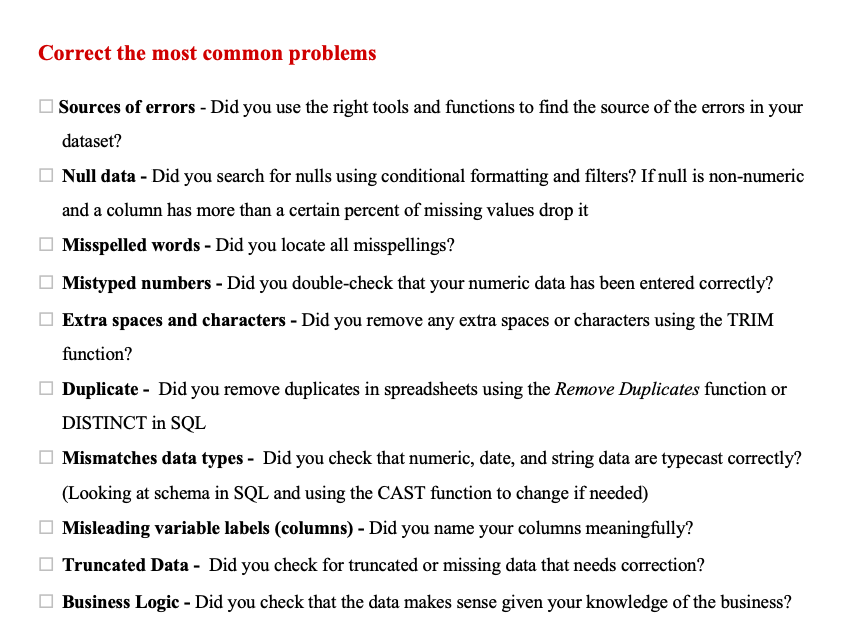 Correct the most common problems

☐ Sources of errors - Did you use the right tools and functions to find the source of the errors in your dataset?

☐ Null data - Did you search for nulls using conditional formatting and filters? If null is non-numeric and a column has more than a certain percent of missing values drop it

☐ Misspelled words - Did you locate all misspellings?

☐ Mistyped numbers - Did you double-check that your numeric data has been entered correctly?

☐ Extra spaces and characters - Did you remove any extra spaces or characters using the TRIM function?

☐ Duplicate - Did you remove duplicates in spreadsheets using the Remove Duplicates function or DISTINCT in SQL

☐ Mismatches data types - Did you check that numeric, date, and string data are typecast correctly? (Looking at schema in SQL and using the CAST function to change if needed)

☐ Misleading variable labels (columns) - Did you name your columns meaningfully?

☐ Truncated Data - Did you check for truncated or missing data that needs correction?

☐ Business Logic - Did you check that the data makes sense given your knowledge of the business?